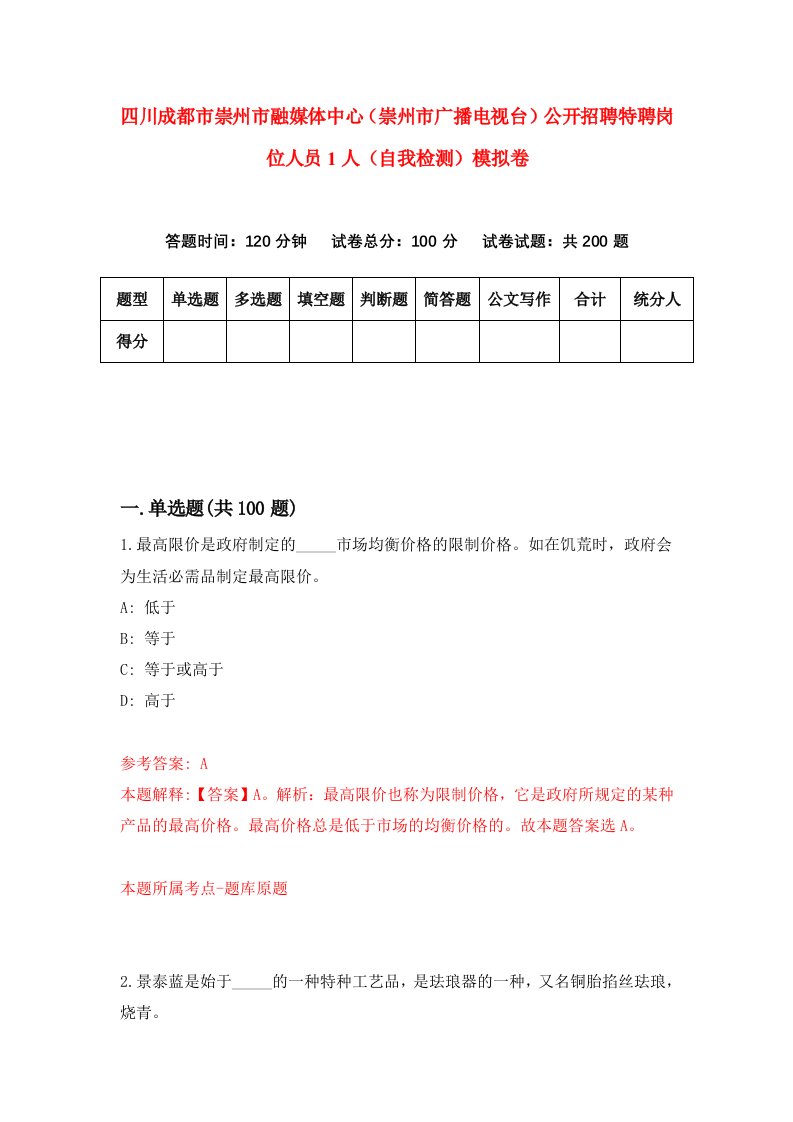 四川成都市崇州市融媒体中心（崇州市广播电视台）公开招聘特聘岗位人员1人（自我检测）模拟卷

答题时间：120分钟　试卷总分：100分　试卷试题：共200题

| 题型 | 单选题 | 多选题 | 填空题 | 判断题 | 简答题 | 公文写作 | 合计 | 统分人 |
|---|---|---|---|---|---|---|---|---|
| 得分 | | | | | | | | |

一.单选题(共100题)

1.最高限价是政府制定的_____市场均衡价格的限制价格。如在饥荒时，政府会为生活必需品制定最高限价。

A: 低于

B: 等于

C: 等于或高于

D: 高于

参考答案: A

本题解释:【答案】A。解析：最高限价也称为限制价格，它是政府所规定的某种产品的最高价格。最高价格总是低于市场的均衡价格的。故本题答案选A。

本题所属考点-题库原题

2.景泰蓝是始于_____的一种特种工艺品，是珐琅器的一种，又名铜胎掐丝珐琅，烧青。